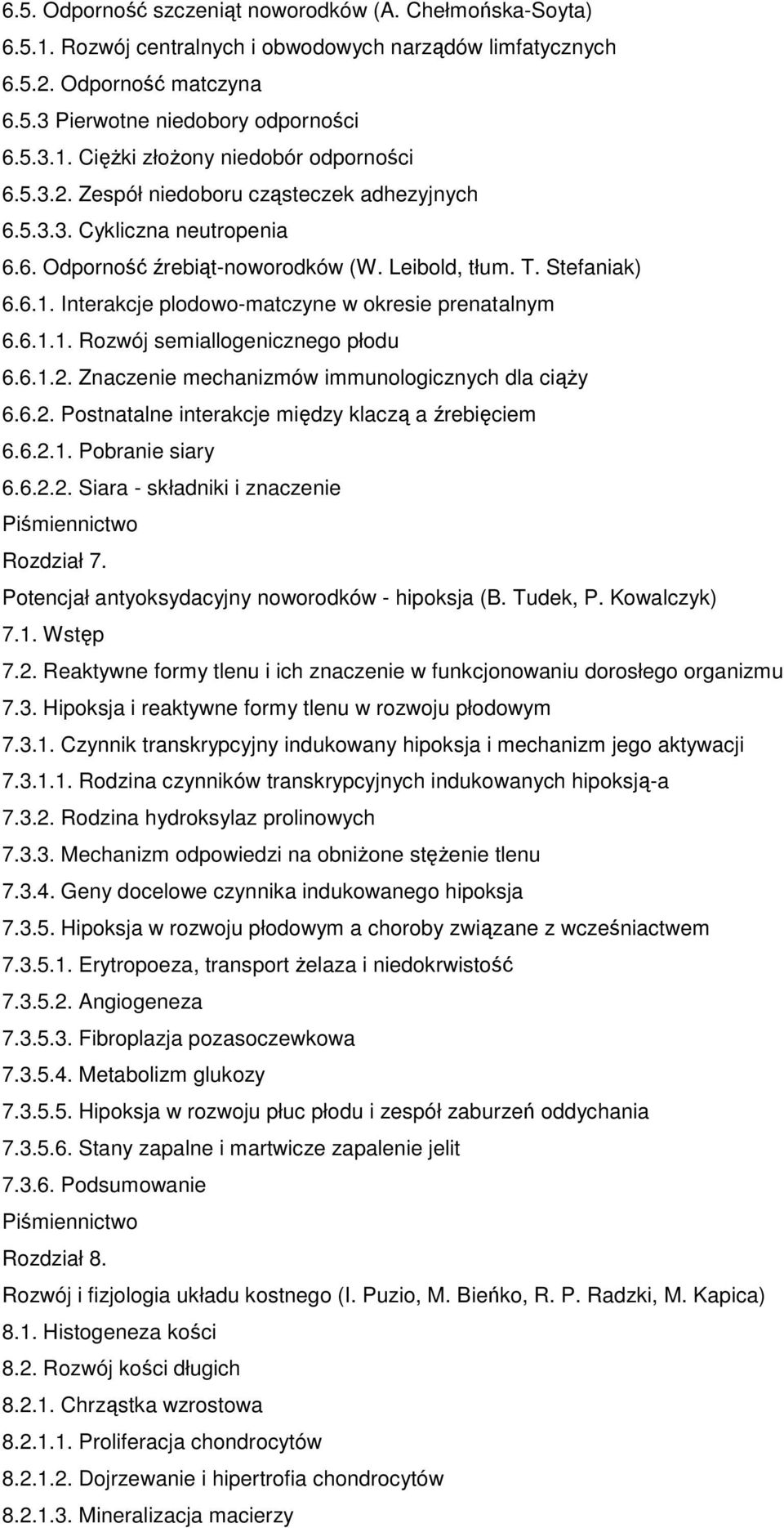 6.5. Odporność szczeniąt noworodków (A. Chełmońska-Soyta)
6.5.1. Rozwój centralnych i obwodowych narządów limfatycznych
6.5.2. Odporność matczyna
6.5.3 Pierwotne niedobory odporności
6.5.3.1. Ciężki złożony niedobór odporności
6.5.3.2. Zespół niedoboru cząsteczek adhezyjnych
6.5.3.3. Cykliczna neutropenia
6.6. Odporność źrebiąt-noworodków (W. Leibold, tłum. T. Stefaniak)
6.6.1. Interakcje plodowo-matczyne w okresie prenatalnym
6.6.1.1. Rozwój semiallogenicznego płodu
6.6.1.2. Znaczenie mechanizmów immunologicznych dla ciąży
6.6.2. Postnatalne interakcje między klaczą a źrebięciem
6.6.2.1. Pobranie siary
6.6.2.2. Siara - składniki i znaczenie
Piśmiennictwo
Rozdział 7.
Potencjał antyoksydacyjny noworodków - hipoksja (B. Tudek, P. Kowalczyk)
7.1. Wstęp
7.2. Reaktywne formy tlenu i ich znaczenie w funkcjonowaniu dorosłego organizmu
7.3. Hipoksja i reaktywne formy tlenu w rozwoju płodowym
7.3.1. Czynnik transkrypcyjny indukowany hipoksja i mechanizm jego aktywacji
7.3.1.1. Rodzina czynników transkrypcyjnych indukowanych hipoksją-a
7.3.2. Rodzina hydroksylaz prolinowych
7.3.3. Mechanizm odpowiedzi na obniżone stężenie tlenu
7.3.4. Geny docelowe czynnika indukowanego hipoksja
7.3.5. Hipoksja w rozwoju płodowym a choroby związane z wcześniactwem
7.3.5.1. Erytropoeza, transport żelaza i niedokrwistość
7.3.5.2. Angiogeneza
7.3.5.3. Fibroplazja pozasoczewkowa
7.3.5.4. Metabolizm glukozy
7.3.5.5. Hipoksja w rozwoju płuc płodu i zespół zaburzeń oddychania
7.3.5.6. Stany zapalne i martwicze zapalenie jelit
7.3.6. Podsumowanie
Piśmiennictwo
Rozdział 8.
Rozwój i fizjologia układu kostnego (I. Puzio, M. Bieńko, R. P. Radzki, M. Kapica)
8.1. Histogeneza kości
8.2. Rozwój kości długich
8.2.1. Chrząstka wzrostowa
8.2.1.1. Proliferacja chondrocytów
8.2.1.2. Dojrzewanie i hipertrofia chondrocytów
8.2.1.3. Mineralizacja macierzy